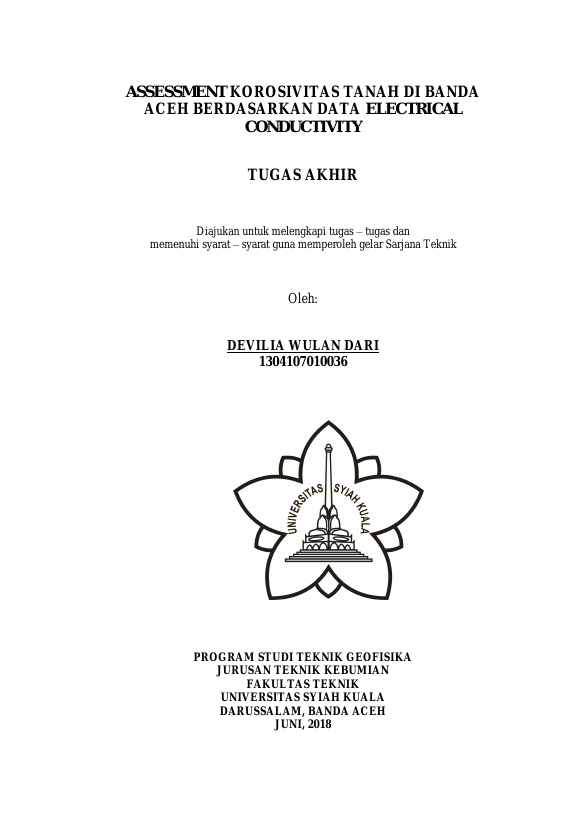 ASSESSMENT KOROSIVITAS TANAH DI BANDA ACEH BERDASARKAN DATA ELECTRICAL CONDUCTIVITY

TUGAS AKHIR

Diajukan untuk melengkapi tugas – tugas dan
memenuhi syarat – syarat guna memperoleh gelar Sarjana Teknik

Oleh:

DEVILIA WULAN DARI
1304107010036

UNIVERSITAS SYIAH KUALA

PROGRAM STUDI TEKNIK GEOFISIKA
JURUSAN TEKNIK KEBUMIAN
FAKULTAS TEKNIK
UNIVERSITAS SYIAH KUALA
DARUSSALAM, BANDA ACEH
JUNI, 2018